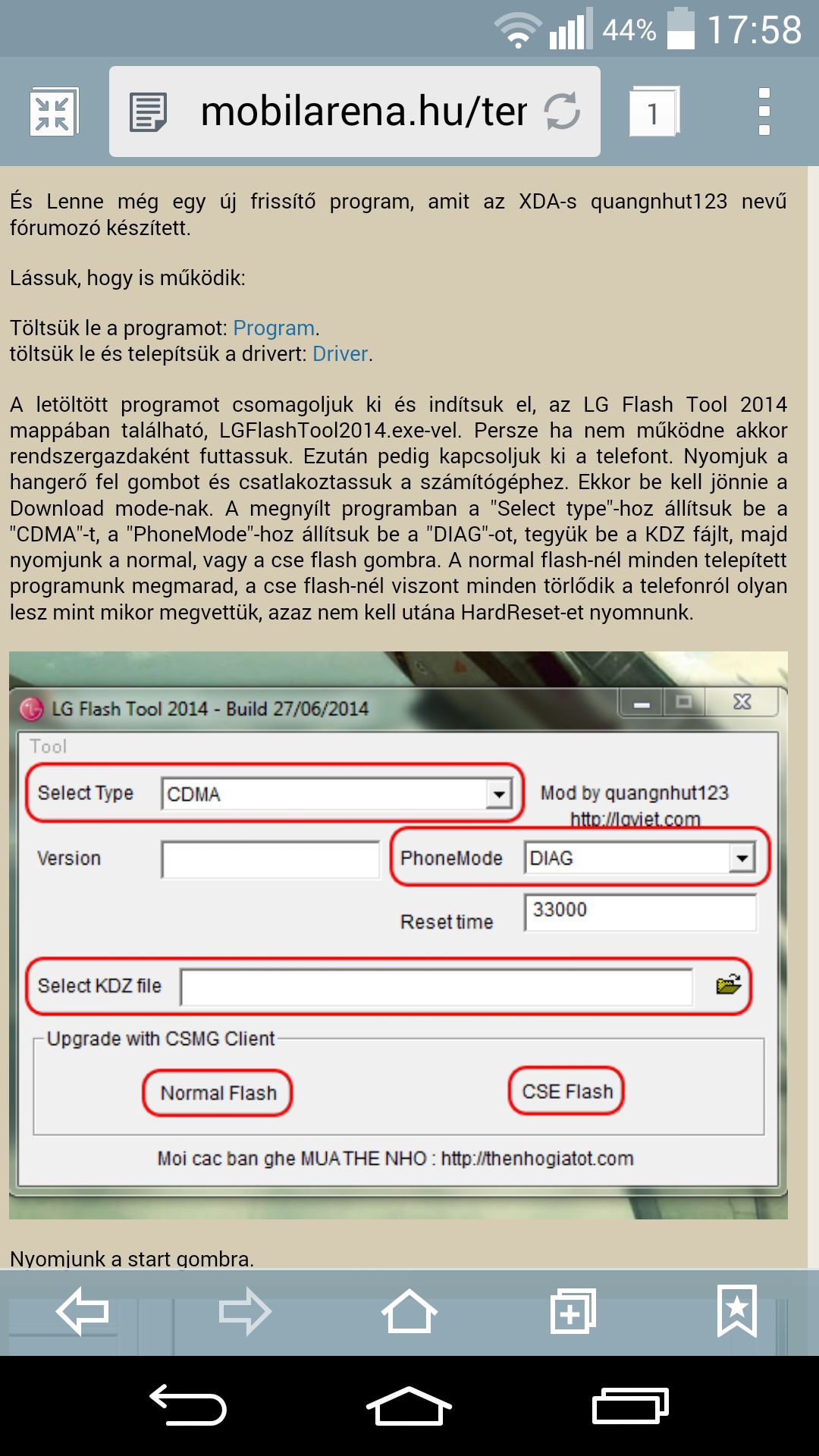 44% 17:58

mobilarena.hu/ter

1

És Lenne még egy új frissítő program, amit az XDA-s quangnhut123 nevű fórumozó készített.

Lássuk, hogy is működik:

Töltsük le a programot: Program.
töltsük le és telepítsük a drivert: Driver.

A letöltött programot csomagoljuk ki és indítsuk el, az LG Flash Tool 2014 mappában található, LGFlashTool2014.exe-vel. Persze ha nem működne akkor rendszergazdaként futtassuk. Ezután pedig kapcsoljuk ki a telefont. Nyomjuk a hangerő fel gombot és csatlakoztassuk a számítógéphez. Ekkor be kell jönnie a Download mode-nak. A megnyílt programban a "Select type"-hoz állítsuk be a "CDMA"-t, a "PhoneMode"-hoz állítsuk be a "DIAG"-ot, tegyük be a KDZ fájlt, majd nyomjunk a normal, vagy a cse flash gombra. A normal flash-nél minden telepített programunk megmarad, a cse flash-nél viszont minden törlődik a telefonról olyan lesz mint mikor megvettük, azaz nem kell utána HardReset-et nyomnunk.

LG Flash Tool 2014 - Build 27/06/2014

Tool

Select Type CDMA

Mod by quangnhut123
http://lgviet.com

Version

PhoneMode DIAG

Reset time 33000

Select KDZ file

Upgrade with CSMG Client

Normal Flash

CSE Flash

Moi cac ban ghe MUA THE NHO : http://thenhogiatot.com

Nyomjunk a start gombra.